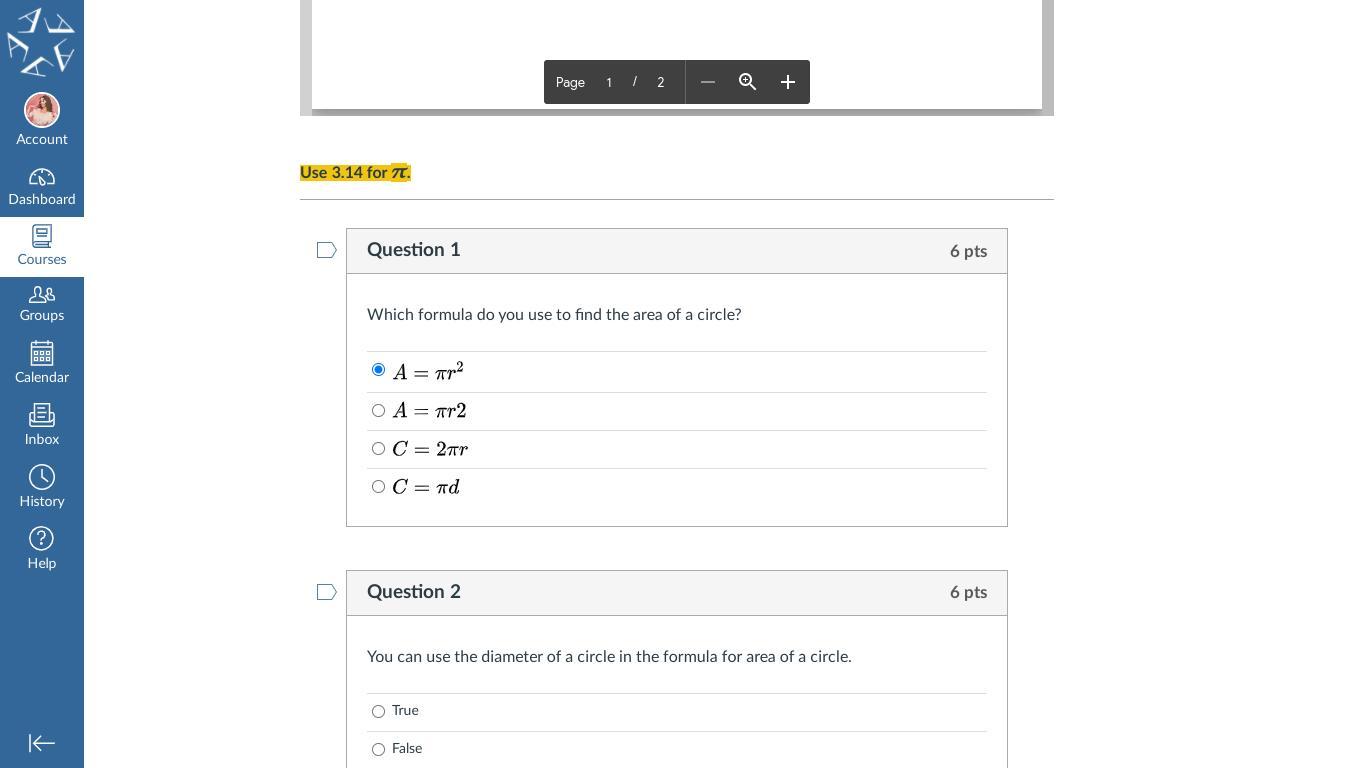 Account
Dashboard
Courses
Groups
Calendar
Inbox
History
Help

Page 1 / 2

Use 3.14 for $\pi$.

Question 1
6 pts

Which formula do you use to find the area of a circle?

$A = \pi r^2$
$A = \pi r2$
$C = 2\pi r$
$C = \pi d$

Question 2
6 pts

You can use the diameter of a circle in the formula for area of a circle.

True
False